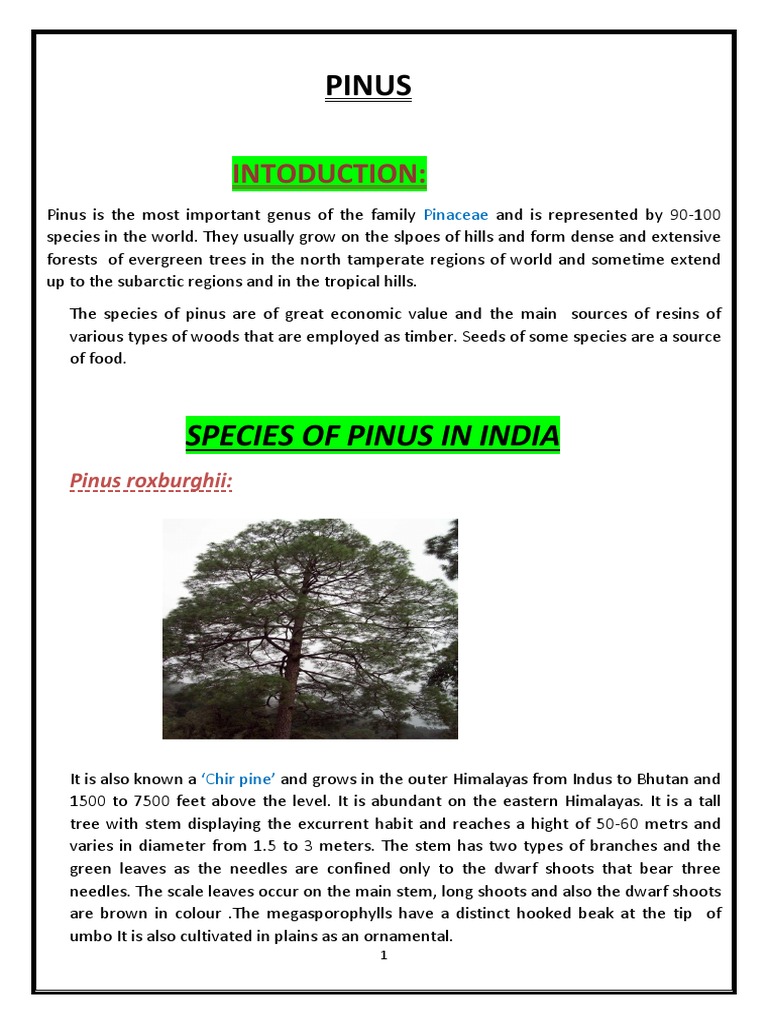 PINUS

INTODUCTION:

Pinus is the most important genus of the family Pinaceae and is represented by 90-100 species in the world. They usually grow on the slpoes of hills and form dense and extensive forests of evergreen trees in the north tamperate regions of world and sometime extend up to the subarctic regions and in the tropical hills.

The species of pinus are of great economic value and the main sources of resins of various types of woods that are employed as timber. Seeds of some species are a source of food.

SPECIES OF PINUS IN INDIA

Pinus roxburghii:

It is also known a 'Chir pine' and grows in the outer Himalayas from Indus to Bhutan and 1500 to 7500 feet above the level. It is abundant on the eastern Himalayas. It is a tall tree with stem displaying the excurrent habit and reaches a hight of 50-60 metrs and varies in diameter from 1.5 to 3 meters. The stem has two types of branches and the green leaves as the needles are confined only to the dwarf shoots that bear three needles. The scale leaves occur on the main stem, long shoots and also the dwarf shoots are brown in colour .The megasporophylls have a distinct hooked beak at the tip of umbo It is also cultivated in plains as an ornamental.

1